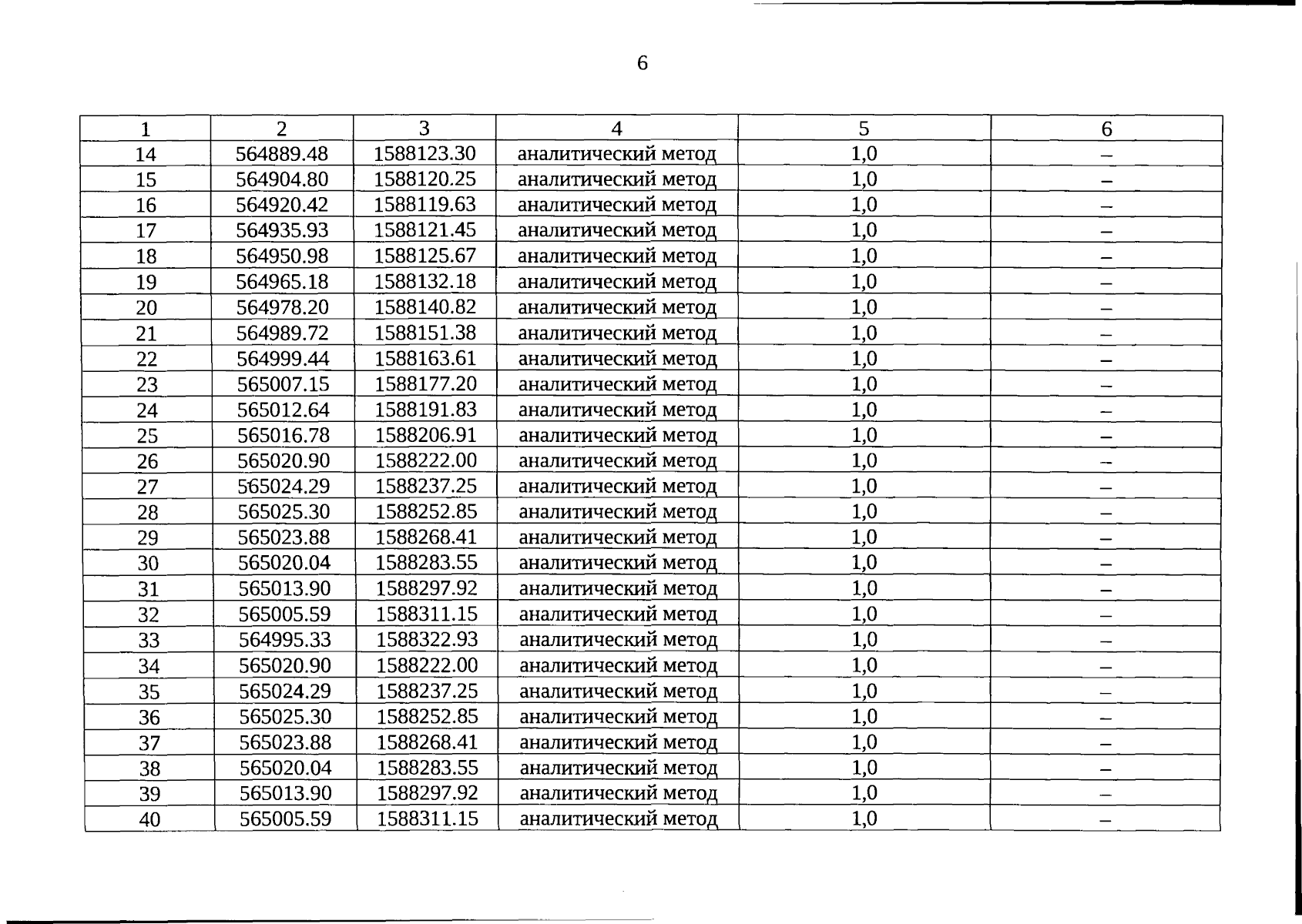 6

| 1 | 2 | 3 | 4 | 5 | 6 |
|---|---|---|---|---|---|
| 14 | 564889.48 | 1588123.30 | аналитический метод | 1,0 | – |
| 15 | 564904.80 | 1588120.25 | аналитический метод | 1,0 | – |
| 16 | 564920.42 | 1588119.63 | аналитический метод | 1,0 | – |
| 17 | 564935.93 | 1588121.45 | аналитический метод | 1,0 | – |
| 18 | 564950.98 | 1588125.67 | аналитический метод | 1,0 | – |
| 19 | 564965.18 | 1588132.18 | аналитический метод | 1,0 | – |
| 20 | 564978.20 | 1588140.82 | аналитический метод | 1,0 | – |
| 21 | 564989.72 | 1588151.38 | аналитический метод | 1,0 | – |
| 22 | 564999.44 | 1588163.61 | аналитический метод | 1,0 | – |
| 23 | 565007.15 | 1588177.20 | аналитический метод | 1,0 | – |
| 24 | 565012.64 | 1588191.83 | аналитический метод | 1,0 | – |
| 25 | 565016.78 | 1588206.91 | аналитический метод | 1,0 | – |
| 26 | 565020.90 | 1588222.00 | аналитический метод | 1,0 | – |
| 27 | 565024.29 | 1588237.25 | аналитический метод | 1,0 | – |
| 28 | 565025.30 | 1588252.85 | аналитический метод | 1,0 | – |
| 29 | 565023.88 | 1588268.41 | аналитический метод | 1,0 | – |
| 30 | 565020.04 | 1588283.55 | аналитический метод | 1,0 | – |
| 31 | 565013.90 | 1588297.92 | аналитический метод | 1,0 | – |
| 32 | 565005.59 | 1588311.15 | аналитический метод | 1,0 | – |
| 33 | 564995.33 | 1588322.93 | аналитический метод | 1,0 | – |
| 34 | 565020.90 | 1588222.00 | аналитический метод | 1,0 | – |
| 35 | 565024.29 | 1588237.25 | аналитический метод | 1,0 | – |
| 36 | 565025.30 | 1588252.85 | аналитический метод | 1,0 | – |
| 37 | 565023.88 | 1588268.41 | аналитический метод | 1,0 | – |
| 38 | 565020.04 | 1588283.55 | аналитический метод | 1,0 | – |
| 39 | 565013.90 | 1588297.92 | аналитический метод | 1,0 | – |
| 40 | 565005.59 | 1588311.15 | аналитический метод | 1,0 | – |